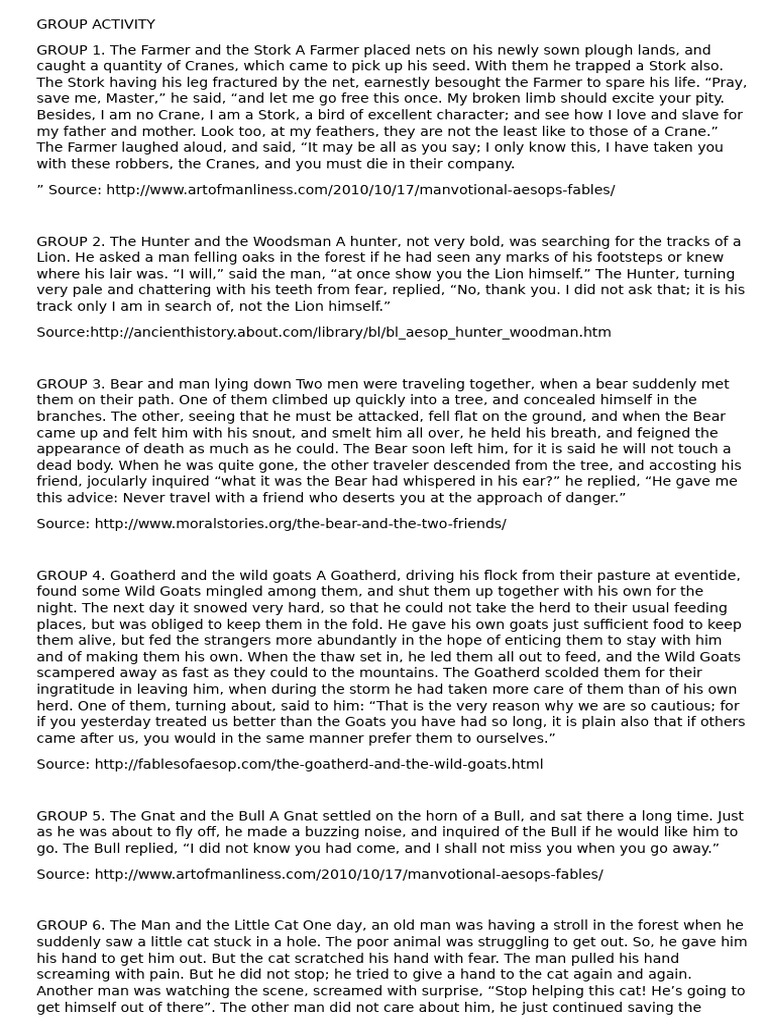 GROUP ACTIVITY

GROUP 1. The Farmer and the Stork A Farmer placed nets on his newly sown plough lands, and caught a quantity of Cranes, which came to pick up his seed. With them he trapped a Stork also. The Stork having his leg fractured by the net, earnestly besought the Farmer to spare his life. “Pray, save me, Master,” he said, “and let me go free this once. My broken limb should excite your pity. Besides, I am no Crane, I am a Stork, a bird of excellent character; and see how I love and slave for my father and mother. Look too, at my feathers, they are not the least like to those of a Crane.” The Farmer laughed aloud, and said, “It may be all as you say; I only know this, I have taken you with these robbers, the Cranes, and you must die in their company.

” Source: http://www.artofmanliness.com/2010/10/17/manvotional-aesops-fables/

GROUP 2. The Hunter and the Woodsman A hunter, not very bold, was searching for the tracks of a Lion. He asked a man felling oaks in the forest if he had seen any marks of his footsteps or knew where his lair was. “I will,” said the man, “at once show you the Lion himself.” The Hunter, turning very pale and chattering with his teeth from fear, replied, “No, thank you. I did not ask that; it is his track only I am in search of, not the Lion himself.”

Source:http://ancienthistory.about.com/library/bl/bl_aesop_hunter_woodman.htm

GROUP 3. Bear and man lying down Two men were traveling together, when a bear suddenly met them on their path. One of them climbed up quickly into a tree, and concealed himself in the branches. The other, seeing that he must be attacked, fell flat on the ground, and when the Bear came up and felt him with his snout, and smelt him all over, he held his breath, and feigned the appearance of death as much as he could. The Bear soon left him, for it is said he will not touch a dead body. When he was quite gone, the other traveler descended from the tree, and accosting his friend, jocularly inquired “what it was the Bear had whispered in his ear?” he replied, “He gave me this advice: Never travel with a friend who deserts you at the approach of danger.”

Source: http://www.moralstories.org/the-bear-and-the-two-friends/

GROUP 4. Goatherd and the wild goats A Goatherd, driving his flock from their pasture at eventide, found some Wild Goats mingled among them, and shut them up together with his own for the night. The next day it snowed very hard, so that he could not take the herd to their usual feeding places, but was obliged to keep them in the fold. He gave his own goats just sufficient food to keep them alive, but fed the strangers more abundantly in the hope of enticing them to stay with him and of making them his own. When the thaw set in, he led them all out to feed, and the Wild Goats scampered away as fast as they could to the mountains. The Goatherd scolded them for their ingratitude in leaving him, when during the storm he had taken more care of them than of his own herd. One of them, turning about, said to him: “That is the very reason why we are so cautious; for if you yesterday treated us better than the Goats you have had so long, it is plain also that if others came after us, you would in the same manner prefer them to ourselves.”

Source: http://fablesofaesop.com/the-goatherd-and-the-wild-goats.html

GROUP 5. The Gnat and the Bull A Gnat settled on the horn of a Bull, and sat there a long time. Just as he was about to fly off, he made a buzzing noise, and inquired of the Bull if he would like him to go. The Bull replied, “I did not know you had come, and I shall not miss you when you go away.”

Source: http://www.artofmanliness.com/2010/10/17/manvotional-aesops-fables/

GROUP 6. The Man and the Little Cat One day, an old man was having a stroll in the forest when he suddenly saw a little cat stuck in a hole. The poor animal was struggling to get out. So, he gave him his hand to get him out. But the cat scratched his hand with fear. The man pulled his hand screaming with pain. But he did not stop; he tried to give a hand to the cat again and again. Another man was watching the scene, screamed with surprise, “Stop helping this cat! He’s going to get himself out of there”. The other man did not care about him, he just continued saving the